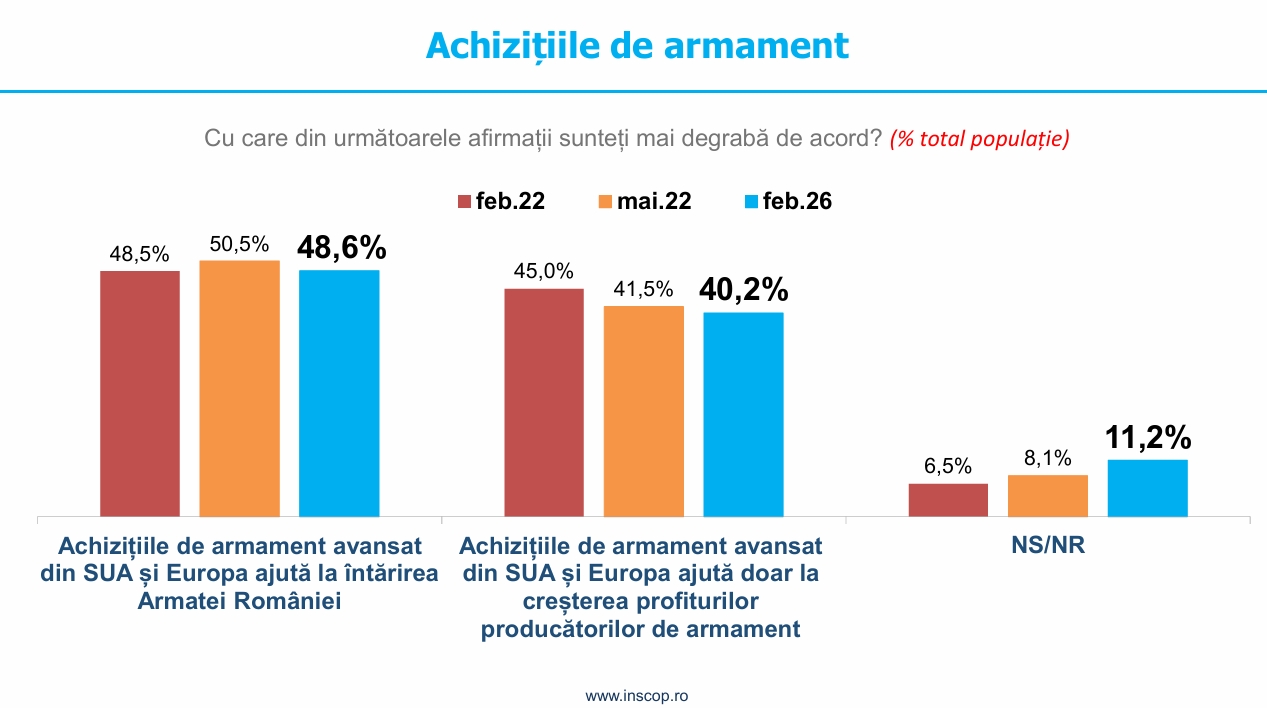 Achizițiile de armament

Cu care din următoarele afirmații sunteți mai degrabă de acord? (% total populație)

feb.22 mai.22 feb.26

48,5% 50,5% 48,6%

45,0% 41,5% 40,2%

6,5% 8,1% 11,2%

Achizițiile de armament avansat din SUA și Europa ajută la întărirea Armatei României

Achizițiile de armament avansat din SUA și Europa ajută doar la creșterea profiturilor producătorilor de armament

NS/NR

www.inscop.ro